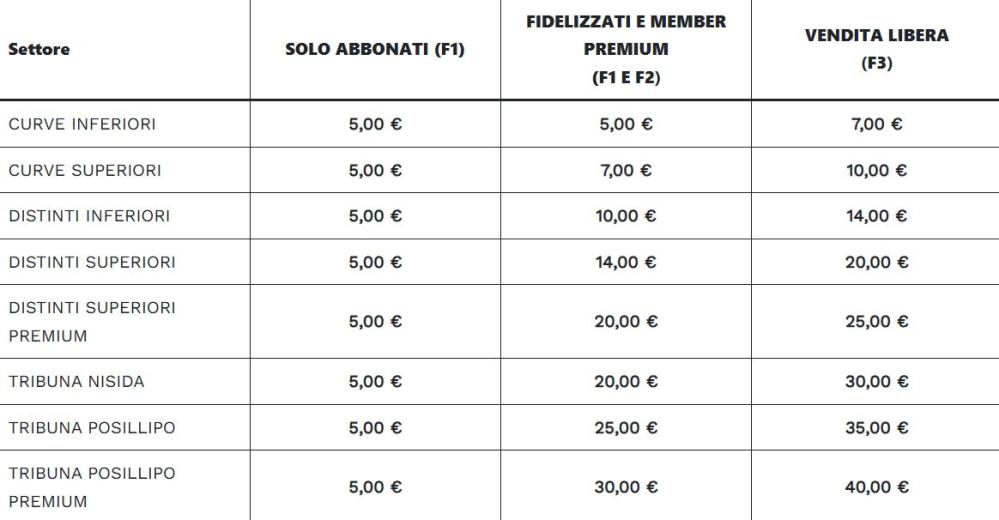 | Settore | SOLO ABBONATI (F1) | FIDELIZZATI E MEMBER PREMIUM (F1 E F2) | VENDITA LIBERA (F3) |
|---|---|---|---|
| CURVE INFERIORI | 5,00 € | 5,00 € | 7,00 € |
| CURVE SUPERIORI | 5,00 € | 7,00 € | 10,00 € |
| DISTINTI INFERIORI | 5,00 € | 10,00 € | 14,00 € |
| DISTINTI SUPERIORI | 5,00 € | 14,00 € | 20,00 € |
| DISTINTI SUPERIORI PREMIUM | 5,00 € | 20,00 € | 25,00 € |
| TRIBUNA NISIDA | 5,00 € | 20,00 € | 30,00 € |
| TRIBUNA POSILLIPO | 5,00 € | 25,00 € | 35,00 € |
| TRIBUNA POSILLIPO PREMIUM | 5,00 € | 30,00 € | 40,00 € |